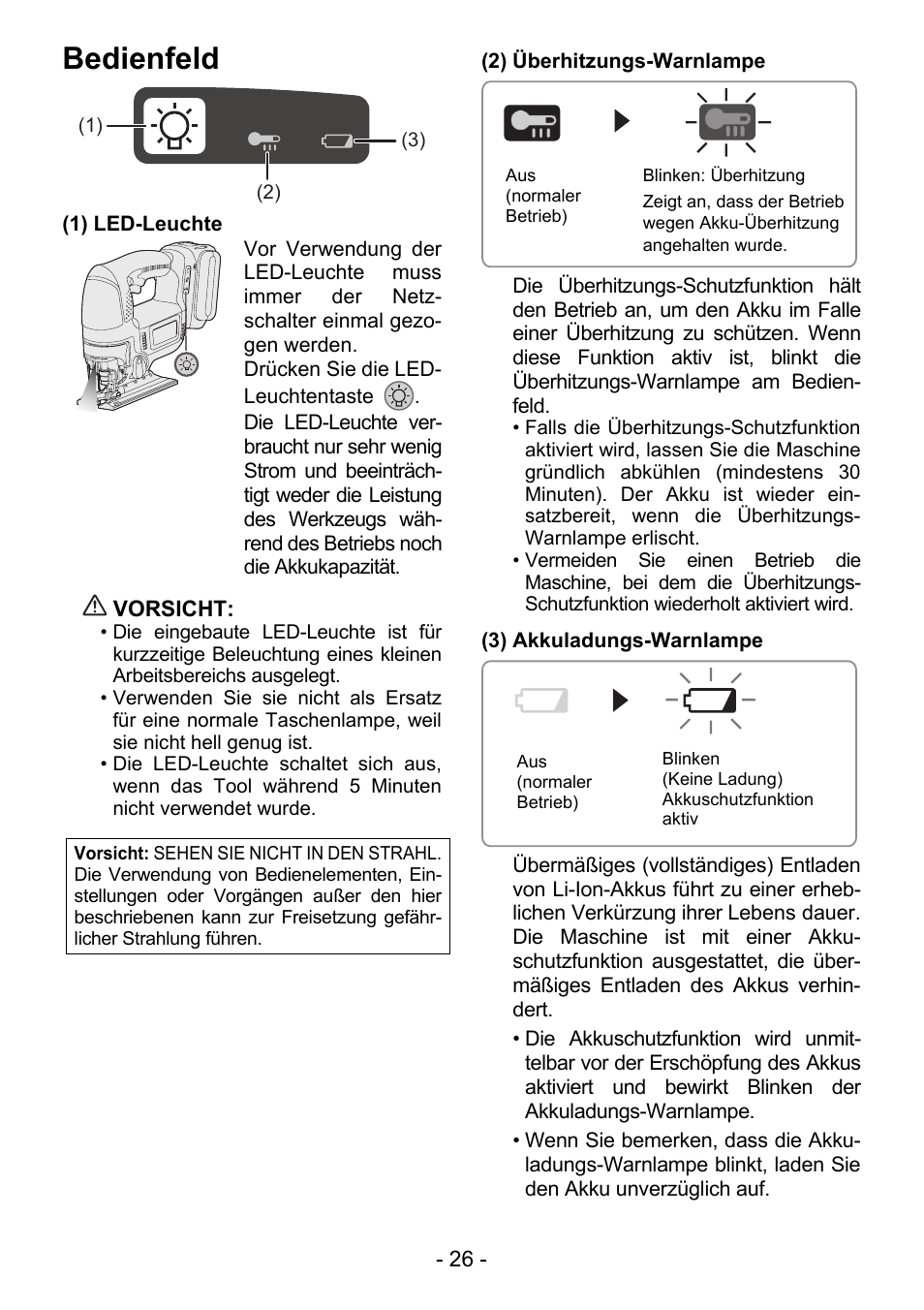 Bedienfeld

(1)

(3)

(2)

(1) LED-Leuchte

Vor Verwendung der LED-Leuchte muss immer der Netzschalter einmal gezogen werden.
Drücken Sie die LED-Leuchtentaste .
Die LED-Leuchte verbraucht nur sehr wenig Strom und beeinträchtigt weder die Leistung des Werkzeugs während des Betriebs noch die Akkukapazität.

VORSICHT:
• Die eingebaute LED-Leuchte ist für kurzzeitige Beleuchtung eines kleinen Arbeitsbereichs ausgelegt.
• Verwenden Sie sie nicht als Ersatz für eine normale Taschenlampe, weil sie nicht hell genug ist.
• Die LED-Leuchte schaltet sich aus, wenn das Tool während 5 Minuten nicht verwendet wurde.

Vorsicht: SEHEN SIE NICHT IN DEN STRAHL. Die Verwendung von Bedienelementen, Einstellungen oder Vorgängen außer den hier beschriebenen kann zur Freisetzung gefährlicher Strahlung führen.

(2) Überhitzungs-Warnlampe

Aus (normaler Betrieb)

Blinken: Überhitzung
Zeigt an, dass der Betrieb wegen Akku-Überhitzung angehalten wurde.

Die Überhitzungs-Schutzfunktion hält den Betrieb an, um den Akku im Falle einer Überhitzung zu schützen. Wenn diese Funktion aktiv ist, blinkt die Überhitzungs-Warnlampe am Bedienfeld.
• Falls die Überhitzungs-Schutzfunktion aktiviert wird, lassen Sie die Maschine gründlich abkühlen (mindestens 30 Minuten). Der Akku ist wieder einsatzbereit, wenn die Überhitzungs-Warnlampe erlischt.
• Vermeiden Sie einen Betrieb die Maschine, bei dem die Überhitzungs-Schutzfunktion wiederholt aktiviert wird.

(3) Akkuladungs-Warnlampe

Aus (normaler Betrieb)

Blinken
(Keine Ladung)
Akkuschutzfunktion aktiv

Übermäßiges (vollständiges) Entladen von Li-Ion-Akkus führt zu einer erheblichen Verkürzung ihrer Lebens dauer. Die Maschine ist mit einer Akkuschutzfunktion ausgestattet, die übermäßiges Entladen des Akkus verhindert.
• Die Akkuschutzfunktion wird unmittelbar vor der Erschöpfung des Akkus aktiviert und bewirkt Blinken der Akkuladungs-Warnlampe.
• Wenn Sie bemerken, dass die Akkuladungs-Warnlampe blinkt, laden Sie den Akku unverzüglich auf.

- 26 -